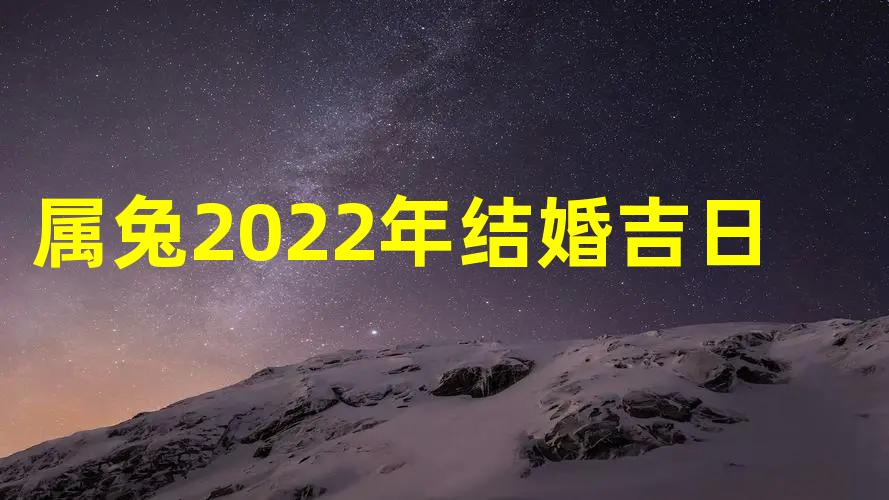 属兔2022年结婚吉日